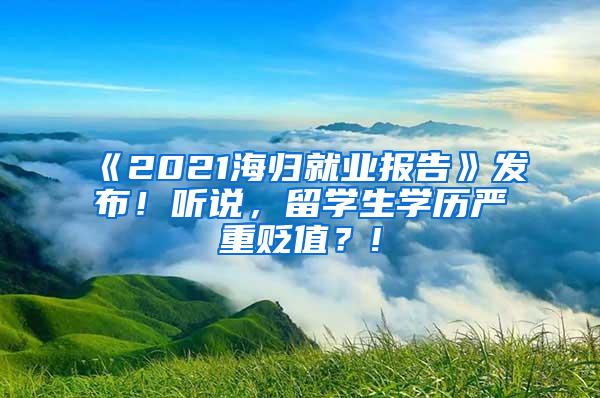 《2021海归就业报告》发布！听说，留学生学历严重贬值？！